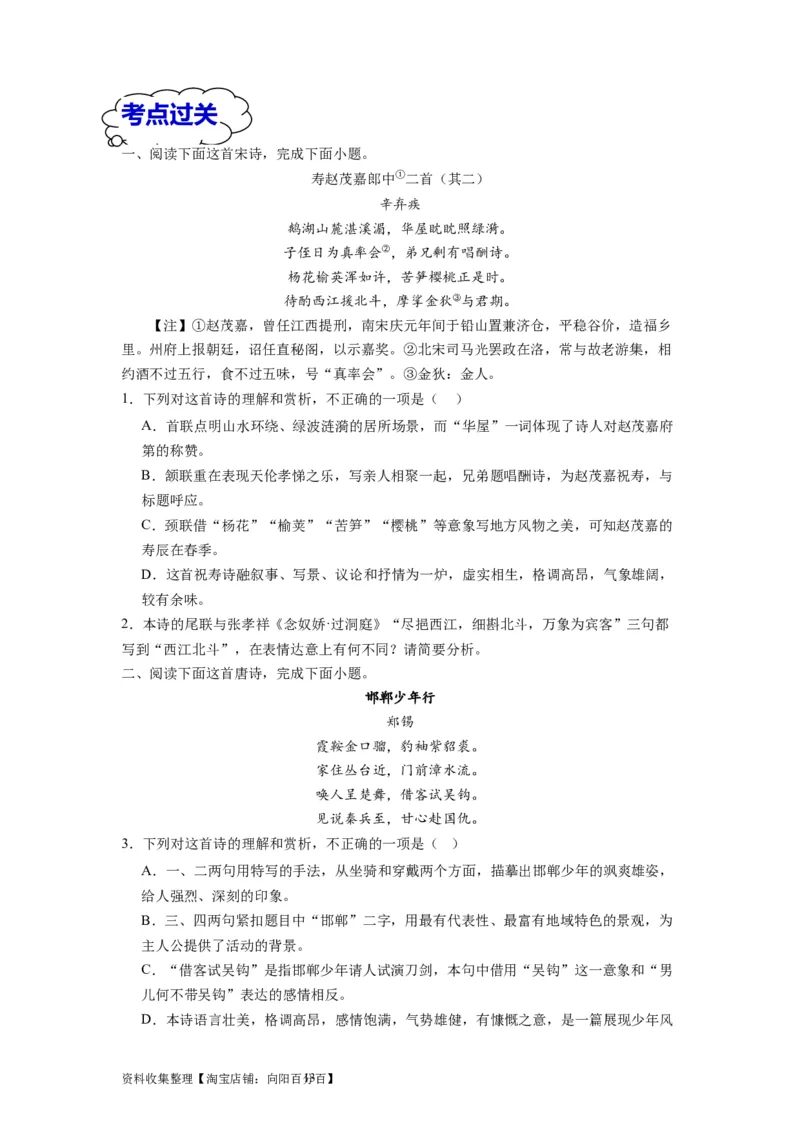 考点过关

一、阅读下面这首宋诗，完成下面小题。

寿赵茂嘉郎中①二首（其二）

辛弃疾

鹅湖山麓湛溪湄，华屋眈眈照绿漪。
子侄日为真率会②，弟兄剩有唱酬诗。
杨花榆荚浑如许，苦笋樱桃正是时。
待酌西江援北斗，摩挲金狄③与君期。

【注】①赵茂嘉，曾任江西提刑，南宋庆元年间于铅山置兼济仓，平稳谷价，造福乡里。州府上报朝廷，诏任直秘阁，以示嘉奖。②北宋司马光罢政在洛，常与故老游集，相约酒不过五行，食不过五味，号“真率会”。③金狄：金人。

1．下列对这首诗的理解和赏析，不正确的一项是（ ）

A．首联点明山水环绕、绿波涟漪的居所场景，而“华屋”一词体现了诗人对赵茂嘉府第的称赞。

B．颔联重在表现天伦孝悌之乐，写亲人相聚一起，兄弟题唱酬诗，为赵茂嘉祝寿，与标题呼应。

C．颈联借“杨花”“榆荚”“苦笋”“樱桃”等意象写地方风物之美，可知赵茂嘉的寿辰在春季。

D．这首祝寿诗融叙事、写景、议论和抒情为一炉，虚实相生，格调高昂，气象雄阔，较有余味。

2．本诗的尾联与张孝祥《念奴娇·过洞庭》“尽挹西江，细斟北斗，万象为宾客”三句都写到“西江北斗”，在表情达意上有何不同？请简要分析。

二、阅读下面这首唐诗，完成下面小题。

邯郸少年行

郑锡

霞鞍金口骝，豹袖紫貂裘。
家住丛台近，门前漳水流。
唤人呈楚舞，借客试吴钩。
见说秦兵至，甘心赴国仇。

3．下列对这首诗的理解和赏析，不正确的一项是（ ）

A．一、二两句用特写的手法，从坐骑和穿戴两个方面，描摹出邯郸少年的飒爽雄姿，给人强烈、深刻的印象。

B．三、四两句紧扣题目中“邯郸”二字，用最有代表性、最富有地域特色的景观，为主人公提供了活动的背景。

C．“借客试吴钩”是指邯郸少年请人试演刀剑，本句中借用“吴钩”这一意象和“男儿何不带吴钩”表达的感情相反。

D．本诗语言壮美，格调高昂，感情饱满，气势雄健，有慷慨之意，是一篇展现少年风

资料收集整理【淘宝店铺：向阳百分百】